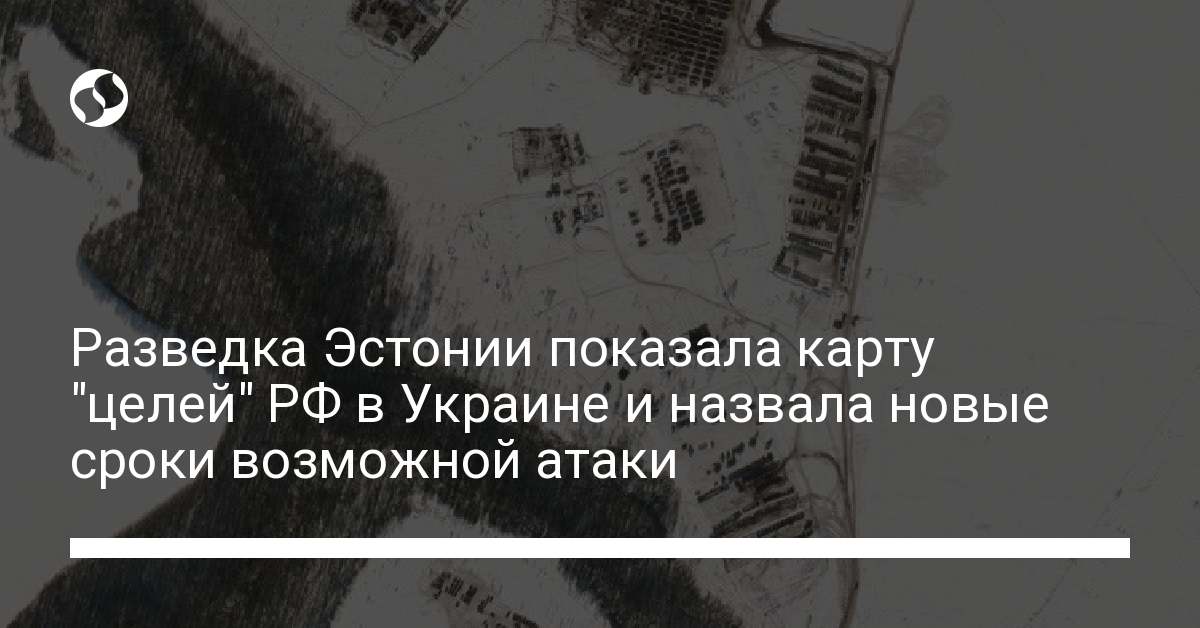 Разведка Эстонии показала карту "целей" РФ в Украине и назвала новые сроки возможной атаки